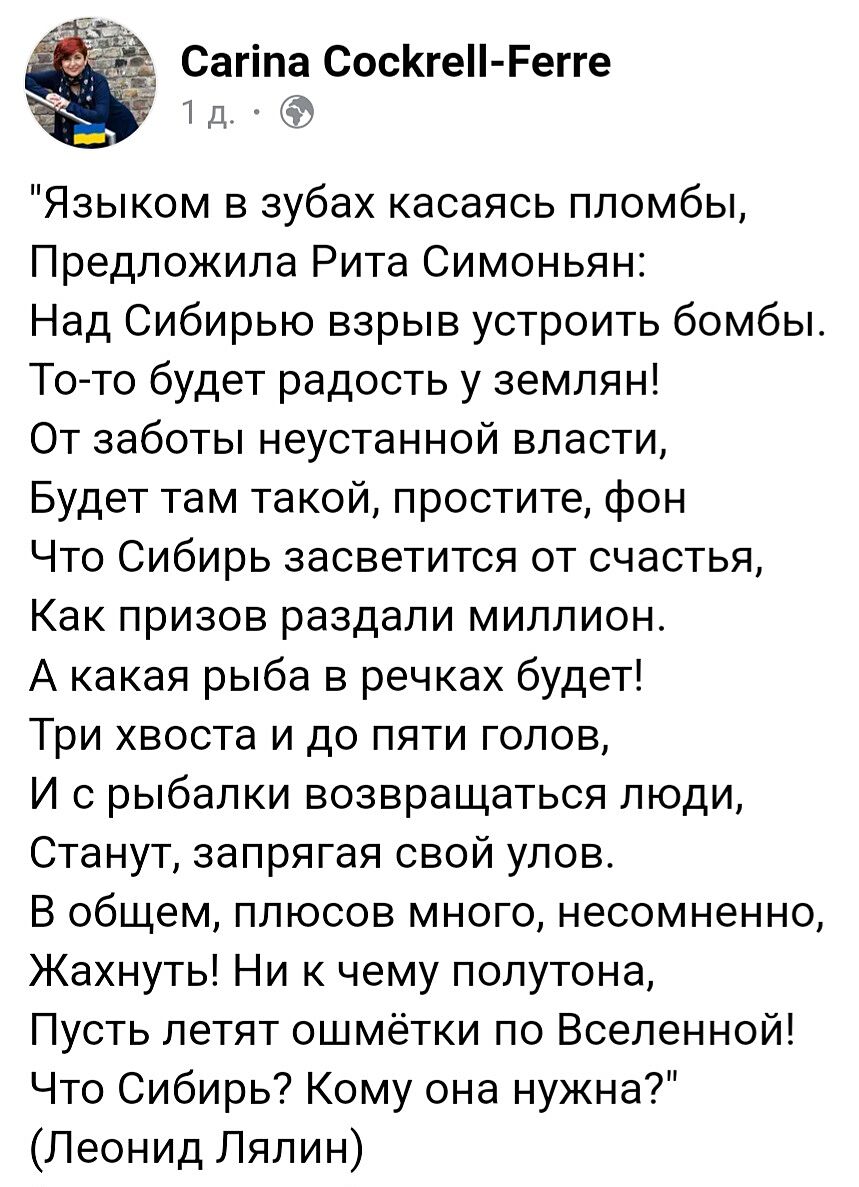 Carina Cockrell-Ferre
1 д. ·

"Языком в зубах касаясь пломбы,
Предложила Рита Симоньян:
Над Сибирью взрыв устроить бомбы.
То-то будет радость у землян!
От заботы неустанной власти,
Будет там такой, простите, фон
Что Сибирь засветится от счастья,
Как призов раздали миллион.
А какая рыба в речках будет!
Три хвоста и до пяти голов,
И с рыбалки возвращаться люди,
Станут, запрягая свой улов.
В общем, плюсов много, несомненно,
Жахнуть! Ни к чему полутона,
Пусть летят ошмётки по Вселенной!
Что Сибирь? Кому она нужна?"
(Леонид Лялин)